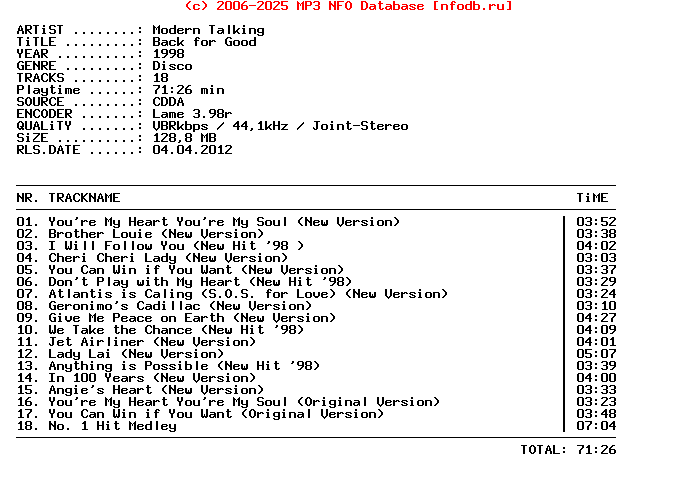 (c) 2006-2025 MP3 NFO Database [nfodb.ru]

ARTiST ........: Modern Talking
TiTLE .........: Back for Good
YEAR ..........: 1998
GENRE .........: Disco
TRACKS ........: 18
Playtime ......: 71:26 min
SOURCE ........: CDDA
ENCODER .......: Lame 3.98r
QUALiTY .......: VBRkbps / 44,1kHz / Joint-Stereo
SiZE ..........: 128,8 MB
RLS.DATE ......: 04.04.2012

| NR. TRACKNAME | TiME |
|---|---|
| 01. You're My Heart You're My Soul (New Version) | 03:52 |
| 02. Brother Louie (New Version) | 03:38 |
| 03. I Will Follow You (New Hit '98 ) | 04:02 |
| 04. Cheri Cheri Lady (New Version) | 03:03 |
| 05. You Can Win if You Want (New Version) | 03:37 |
| 06. Don't Play with My Heart (New Hit '98) | 03:29 |
| 07. Atlantis is Caling (S.O.S. for Love) (New Version) | 03:24 |
| 08. Geronimo's Cadillac (New Version) | 03:10 |
| 09. Give Me Peace on Earth (New Version) | 04:27 |
| 10. We Take the Chance (New Hit '98) | 04:09 |
| 11. Jet Airliner (New Version) | 04:01 |
| 12. Lady Lai (New Version) | 05:07 |
| 13. Anything is Possible (New Hit '98) | 03:39 |
| 14. In 100 Years (New Version) | 04:00 |
| 15. Angie's Heart (New Version) | 03:33 |
| 16. You're My Heart You're My Soul (Original Version) | 03:23 |
| 17. You Can Win if You Want (Original Version) | 03:48 |
| 18. No. 1 Hit Medley | 07:04 |

TOTAL: 71:26